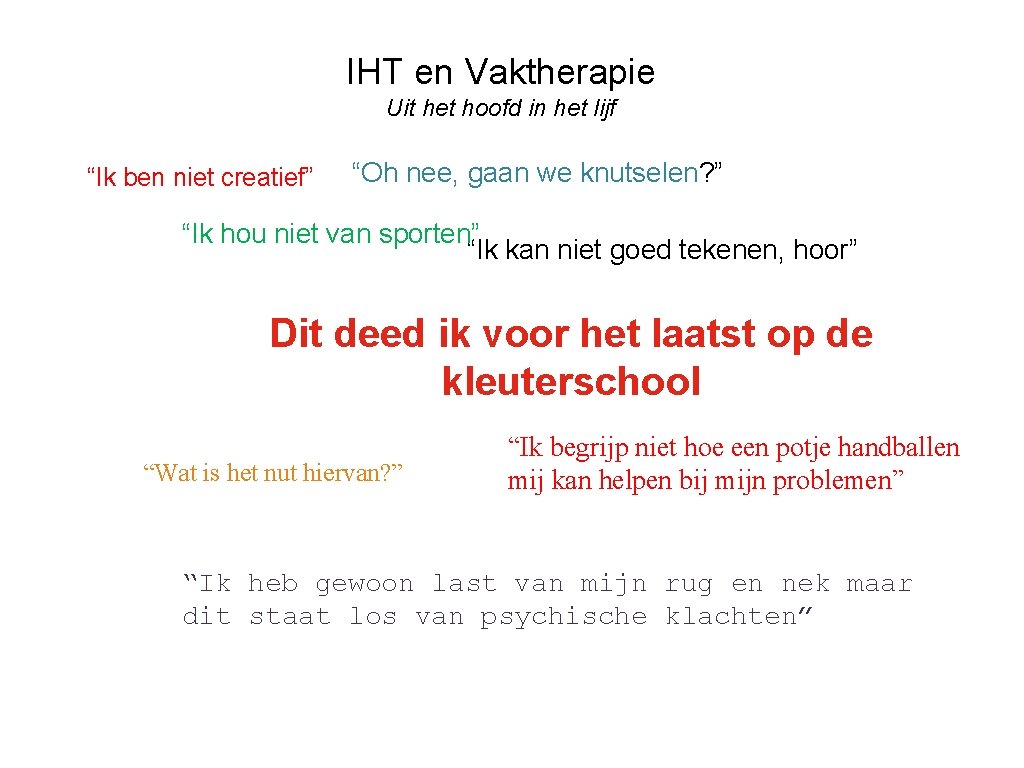 IHT en Vaktherapie

Uit het hoofd in het lijf

"Ik ben niet creatief"

"Oh nee, gaan we knutselen?"

"Ik hou niet van sporten"

"Ik kan niet goed tekenen, hoor"

Dit deed ik voor het laatst op de kleuterschool

"Wat is het nut hiervan?"

"Ik begrijp niet hoe een potje handballen mij kan helpen bij mijn problemen"

"Ik heb gewoon last van mijn rug en nek maar dit staat los van psychische klachten"